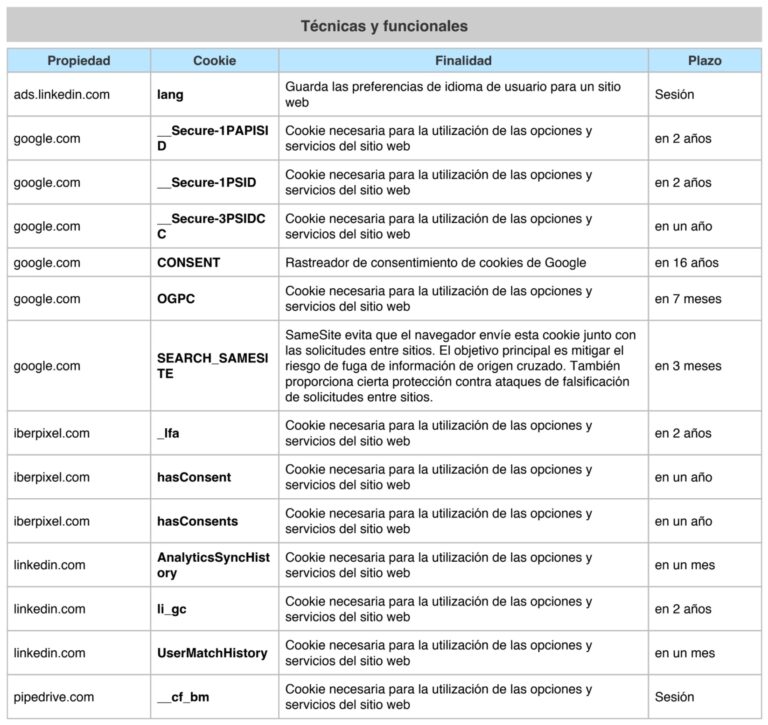 Técnicas y funcionales

| Propiedad | Cookie | Finalidad | Plazo |
|---|---|---|---|
| ads.linkedin.com | lang | Guarda las preferencias de idioma de usuario para un sitio web | Sesión |
| google.com | __Secure-1PAPISID | Cookie necesaria para la utilización de las opciones y servicios del sitio web | en 2 años |
| google.com | __Secure-1PSID | Cookie necesaria para la utilización de las opciones y servicios del sitio web | en 2 años |
| google.com | __Secure-3PSIDCC | Cookie necesaria para la utilización de las opciones y servicios del sitio web | en un año |
| google.com | CONSENT | Rastreador de consentimiento de cookies de Google | en 16 años |
| google.com | OGPC | Cookie necesaria para la utilización de las opciones y servicios del sitio web | en 7 meses |
| google.com | SEARCH_SAMESITE | SameSite evita que el navegador envíe esta cookie junto con las solicitudes entre sitios. El objetivo principal es mitigar el riesgo de fuga de información de origen cruzado. También proporciona cierta protección contra ataques de falsificación de solicitudes entre sitios. | en 3 meses |
| iberpixel.com | _lfa | Cookie necesaria para la utilización de las opciones y servicios del sitio web | en 2 años |
| iberpixel.com | hasConsent | Cookie necesaria para la utilización de las opciones y servicios del sitio web | en un año |
| iberpixel.com | hasConsents | Cookie necesaria para la utilización de las opciones y servicios del sitio web | en un año |
| linkedin.com | AnalyticsSyncHistory | Cookie necesaria para la utilización de las opciones y servicios del sitio web | en un mes |
| linkedin.com | li_gc | Cookie necesaria para la utilización de las opciones y servicios del sitio web | en 2 años |
| linkedin.com | UserMatchHistory | Cookie necesaria para la utilización de las opciones y servicios del sitio web | en un mes |
| pipedrive.com | __cf_bm | Cookie necesaria para la utilización de las opciones y servicios del sitio web | Sesión |